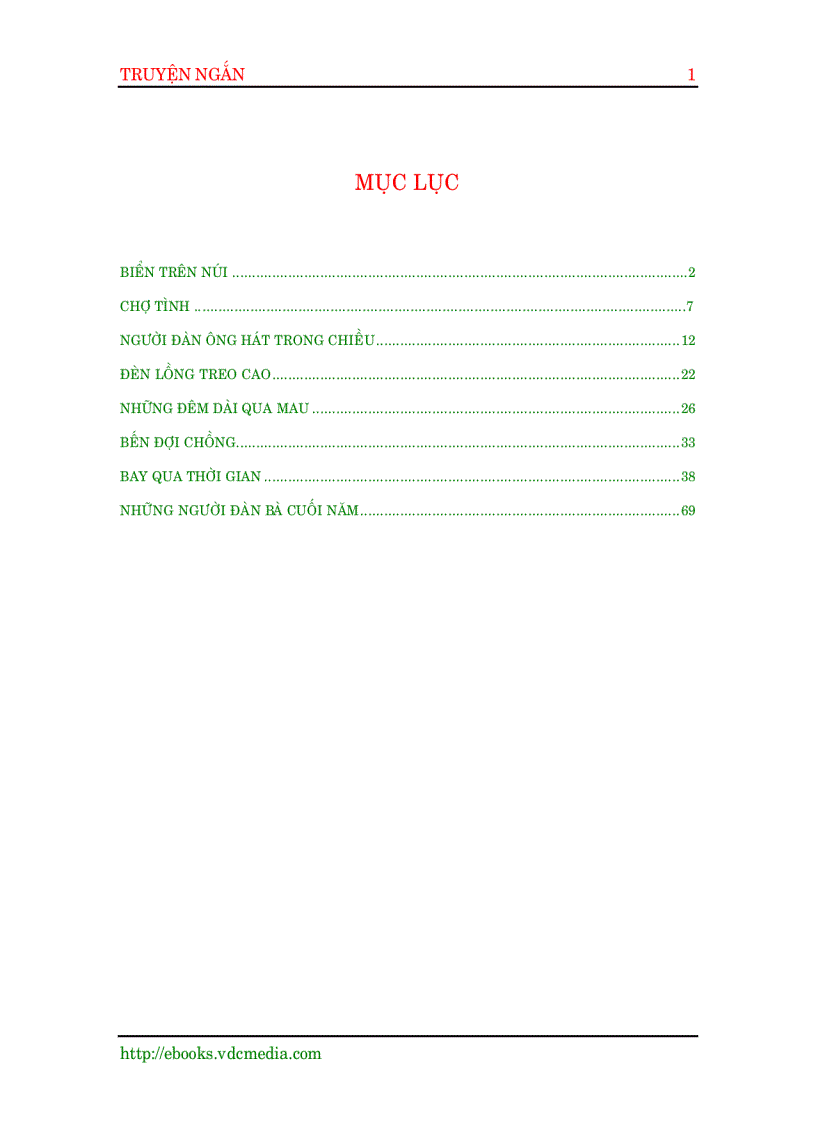 TRUYỆN NGẮN 1

MỤC LỤC

BIỂN TRÊN NÚI 2

CHỢ TÌNH 7

NGƯỜI ĐÀN ÔNG HÁT TRONG CHIỀU 12

ĐÈN LỒNG TREO CAO 22

NHỮNG ĐÊM DÀI QUA MAU 26

BẾN ĐỢI CHỒNG 33

BAY QUA THỜI GIAN 38

NHỮNG NGƯỜI ĐÀN BÀ CUỐI NĂM 69

http://ebooks.vdcmedia.com